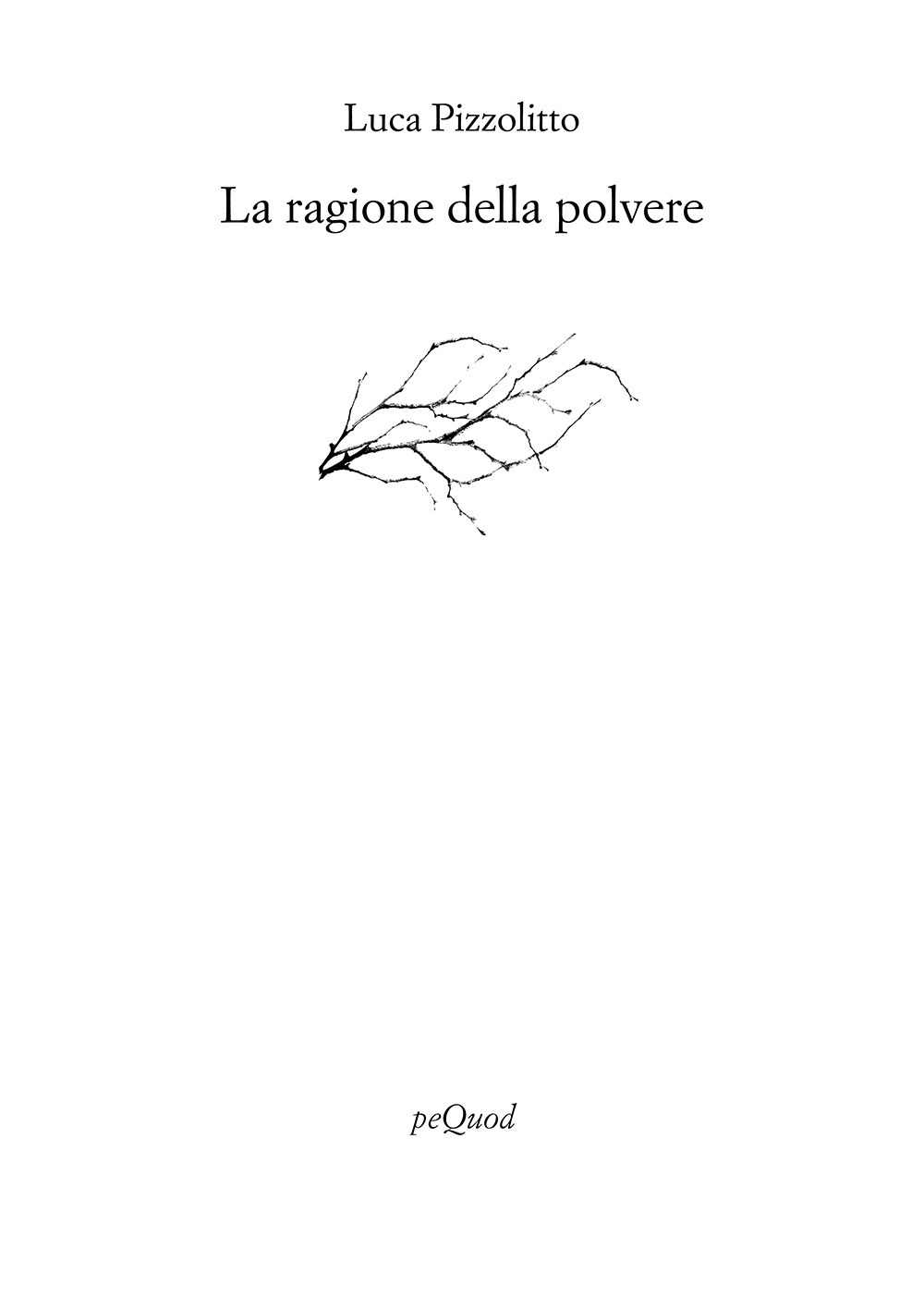 Luca Pizzolitto

La ragione della polvere

peQuod